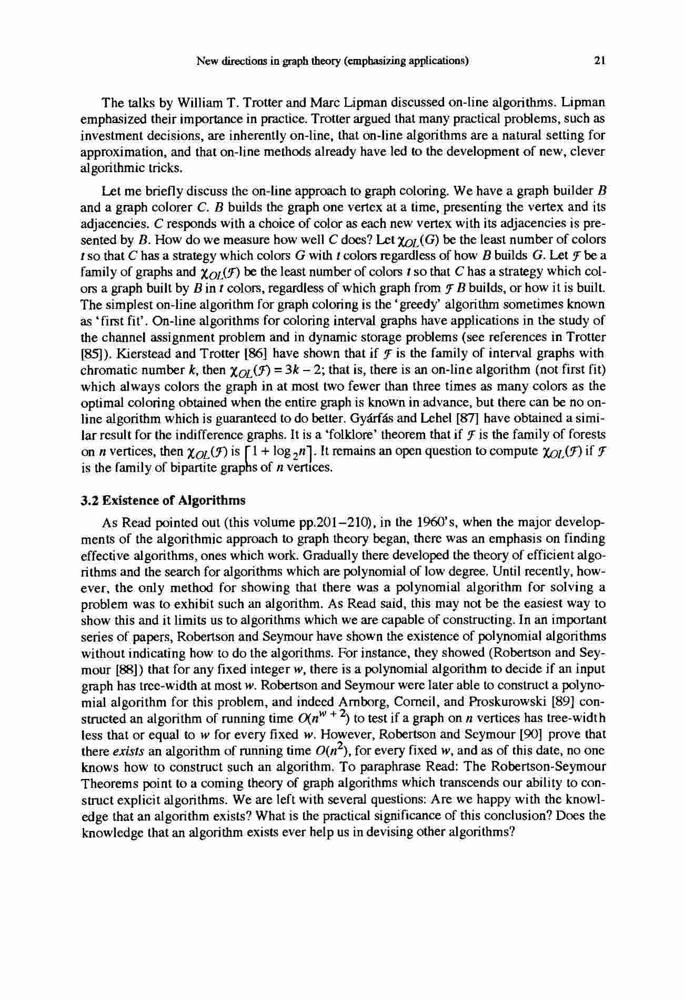 New directions in graph theory (emphasizing applications) 21

The talks by William T. Trotter and Marc Lipman discussed on-line algorithms. Lipman emphasized their importance in practice. Trotter argued that many practical problems, such as investment decisions, are inherently on-line, that on-line algorithms are a natural setting for approximation, and that on-line methods already have led to the development of new, clever algorithmic tricks.

Let me briefly discuss the on-line approach to graph coloring. We have a graph builder $B$ and a graph colorer $C$. $B$ builds the graph one vertex at a time, presenting the vertex and its adjacencies. $C$ responds with a choice of color as each new vertex with its adjacencies is presented by $B$. How do we measure how well $C$ does? Let $\chi_{OL}(G)$ be the least number of colors $t$ so that $C$ has a strategy which colors $G$ with $t$ colors regardless of how $B$ builds $G$. Let $\mathcal{F}$ be a family of graphs and $\chi_{OL}(\mathcal{F})$ be the least number of colors $t$ so that $C$ has a strategy which colors a graph built by $B$ in $t$ colors, regardless of which graph from $\mathcal{F}$ $B$ builds, or how it is built. The simplest on-line algorithm for graph coloring is the 'greedy' algorithm sometimes known as 'first fit'. On-line algorithms for coloring interval graphs have applications in the study of the channel assignment problem and in dynamic storage problems (see references in Trotter [85]). Kierstead and Trotter [86] have shown that if $\mathcal{F}$ is the family of interval graphs with chromatic number $k$, then $\chi_{OL}(\mathcal{F}) = 3k - 2$; that is, there is an on-line algorithm (not first fit) which always colors the graph in at most two fewer than three times as many colors as the optimal coloring obtained when the entire graph is known in advance, but there can be no on-line algorithm which is guaranteed to do better. Gyárfás and Lehel [87] have obtained a similar result for the indifference graphs. It is a 'folklore' theorem that if $\mathcal{F}$ is the family of forests on $n$ vertices, then $\chi_{OL}(\mathcal{F})$ is $\lceil 1 + \log_2 n \rceil$. It remains an open question to compute $\chi_{OL}(\mathcal{F})$ if $\mathcal{F}$ is the family of bipartite graphs of $n$ vertices.

3.2 Existence of Algorithms

As Read pointed out (this volume pp.201–210), in the 1960's, when the major developments of the algorithmic approach to graph theory began, there was an emphasis on finding effective algorithms, ones which work. Gradually there developed the theory of efficient algorithms and the search for algorithms which are polynomial of low degree. Until recently, however, the only method for showing that there was a polynomial algorithm for solving a problem was to exhibit such an algorithm. As Read said, this may not be the easiest way to show this and it limits us to algorithms which we are capable of constructing. In an important series of papers, Robertson and Seymour have shown the existence of polynomial algorithms without indicating how to do the algorithms. For instance, they showed (Robertson and Seymour [88]) that for any fixed integer $w$, there is a polynomial algorithm to decide if an input graph has tree-width at most $w$. Robertson and Seymour were later able to construct a polynomial algorithm for this problem, and indeed Arnborg, Corneil, and Proskurowski [89] constructed an algorithm of running time $O(n^{w+2})$ to test if a graph on $n$ vertices has tree-width less that or equal to $w$ for every fixed $w$. However, Robertson and Seymour [90] prove that there exists an algorithm of running time $O(n^2)$, for every fixed $w$, and as of this date, no one knows how to construct such an algorithm. To paraphrase Read: The Robertson-Seymour Theorems point to a coming theory of graph algorithms which transcends our ability to construct explicit algorithms. We are left with several questions: Are we happy with the knowledge that an algorithm exists? What is the practical significance of this conclusion? Does the knowledge that an algorithm exists ever help us in devising other algorithms?